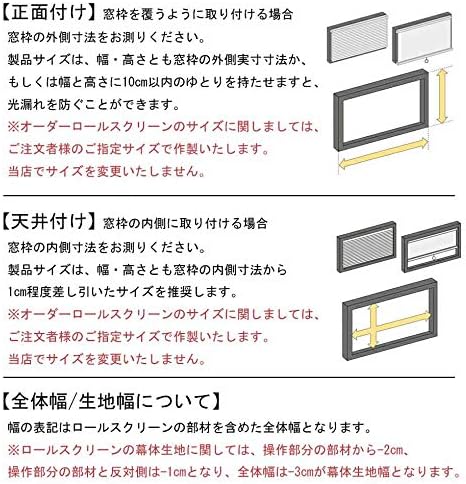 【正面付け】窓枠を覆うように取り付ける場合
窓枠の外側寸法をお測りください。
製品サイズは、幅・高さとも窓枠の外側実寸寸法か、もしくは幅と高さに10cm以内のゆとりを持たせますと、光漏れを防ぐことができます。
※オーダーロールスクリーンのサイズに関しましては、ご注文者様のご指定サイズで作製いたします。
当店でサイズを変更いたしません。

【天井付け】窓枠の内側に取り付ける場合
窓枠の内側寸法をお測りください。
製品サイズは、幅・高さとも窓枠の内側寸法から1cm程度差し引いたサイズを推奨します。
※オーダーロールスクリーンのサイズに関しましては、ご注文者様のご指定サイズで作製いたします。
当店でサイズを変更いたしません。

【全体幅/生地幅について】
幅の表記はロールスクリーンの部材を含めた全体幅となります。
※ロールスクリーンの幕体生地に関しては、操作部分の部材から-2cm、操作部分の部材と反対側は-1cmとなり、全体幅は-3cmが幕体生地幅となります。